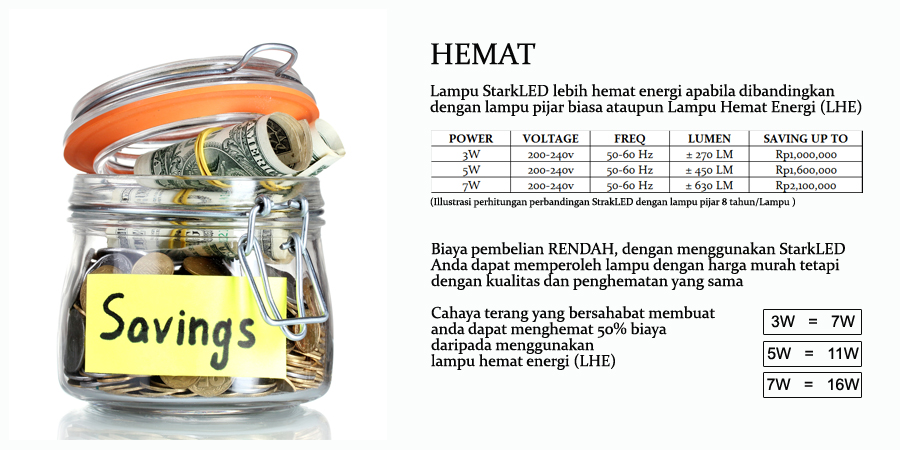 Savings

HEMAT

Lampu StarkLED lebih hemat energi apabila dibandingkan dengan lampu pijar biasa ataupun Lampu Hemat Energi (LHE)

| POWER | VOLTAGE | FREQ | LUMEN | SAVING UP TO |
|---|---|---|---|---|
| 3W | 200-240v | 50-60 Hz | ± 270 LM | Rp1,000,000 |
| 5W | 200-240v | 50-60 Hz | ± 450 LM | Rp1,600,000 |
| 7W | 200-240v | 50-60 Hz | ± 630 LM | Rp2,100,000 |

(Illustrasi perhitungan perbandingan StrakLED dengan lampu pijar 8 tahun/Lampu )

Biaya pembelian RENDAH, dengan menggunakan StarkLED Anda dapat memperoleh lampu dengan harga murah tetapi dengan kualitas dan penghematan yang sama

Cahaya terang yang bersahabat membuat anda dapat menghemat 50% biaya daripada menggunakan lampu hemat energi (LHE)

3W = 7W

5W = 11W

7W = 16W